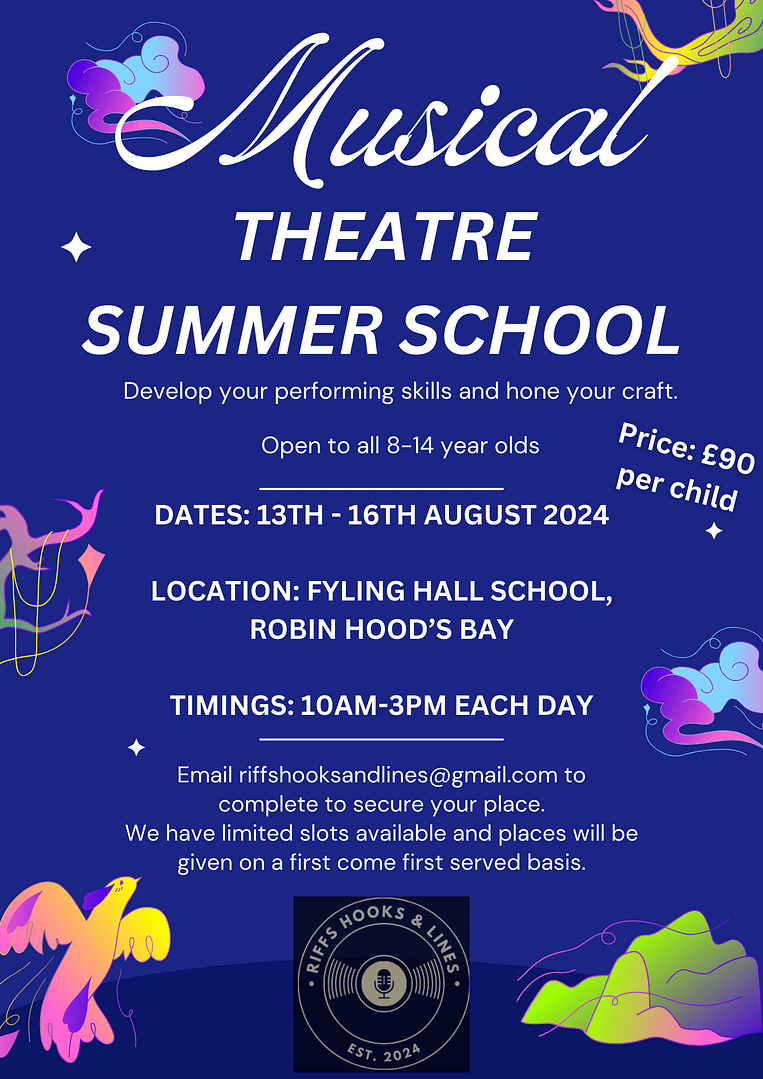 Musical
THEATRE
SUMMER SCHOOL

Develop your performing skills and hone your craft.

Open to all 8-14 year olds

Price: £90 per child

DATES: 13TH - 16TH AUGUST 2024

LOCATION: FYLING HALL SCHOOL, ROBIN HOOD'S BAY

TIMINGS: 10AM-3PM EACH DAY

Email riffshooksandlines@gmail.com to complete to secure your place. We have limited slots available and places will be given on a first come first served basis.

RIFFS HOOKS & LINES
EST. 2024